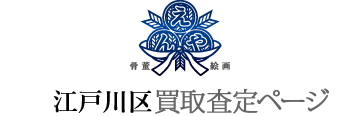 え
ん
や
骨董 絵画
江戸川区 買取査定ページ